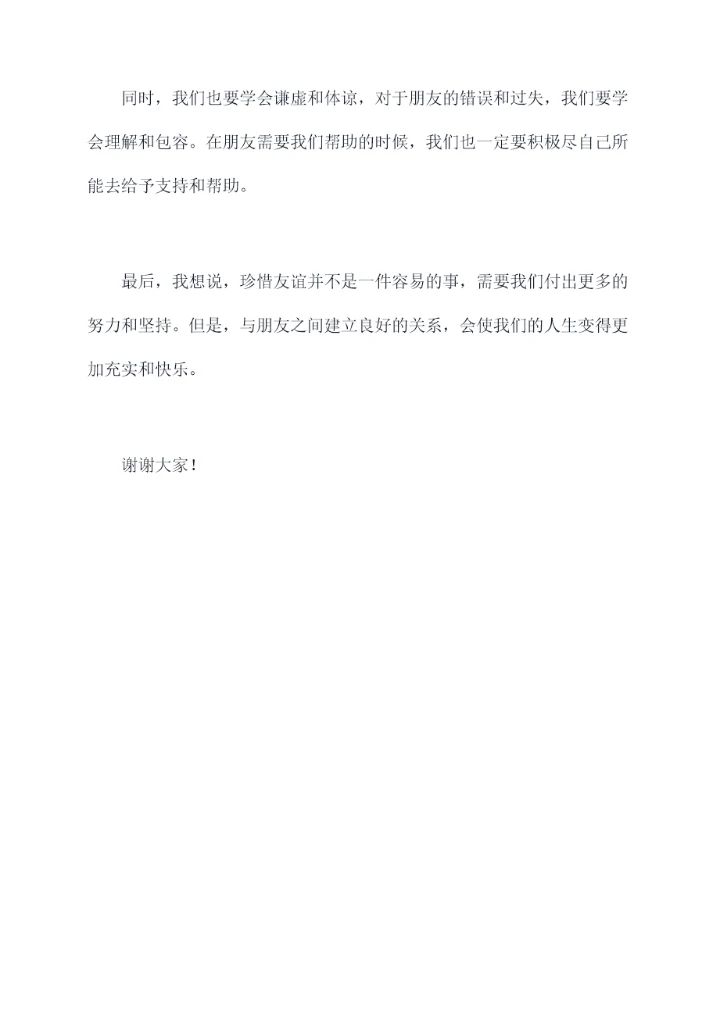 同时，我们也要学会谦虚和体谅，对于朋友的错误和过失，我们要学会理解和包容。在朋友需要我们帮助的时候，我们也一定要积极尽自己所能去给予支持和帮助。

最后，我想说，珍惜友谊并不是一件容易的事，需要我们付出更多的努力和坚持。但是，与朋友之间建立良好的关系，会使我们的人生变得更加充实和快乐。

谢谢大家！